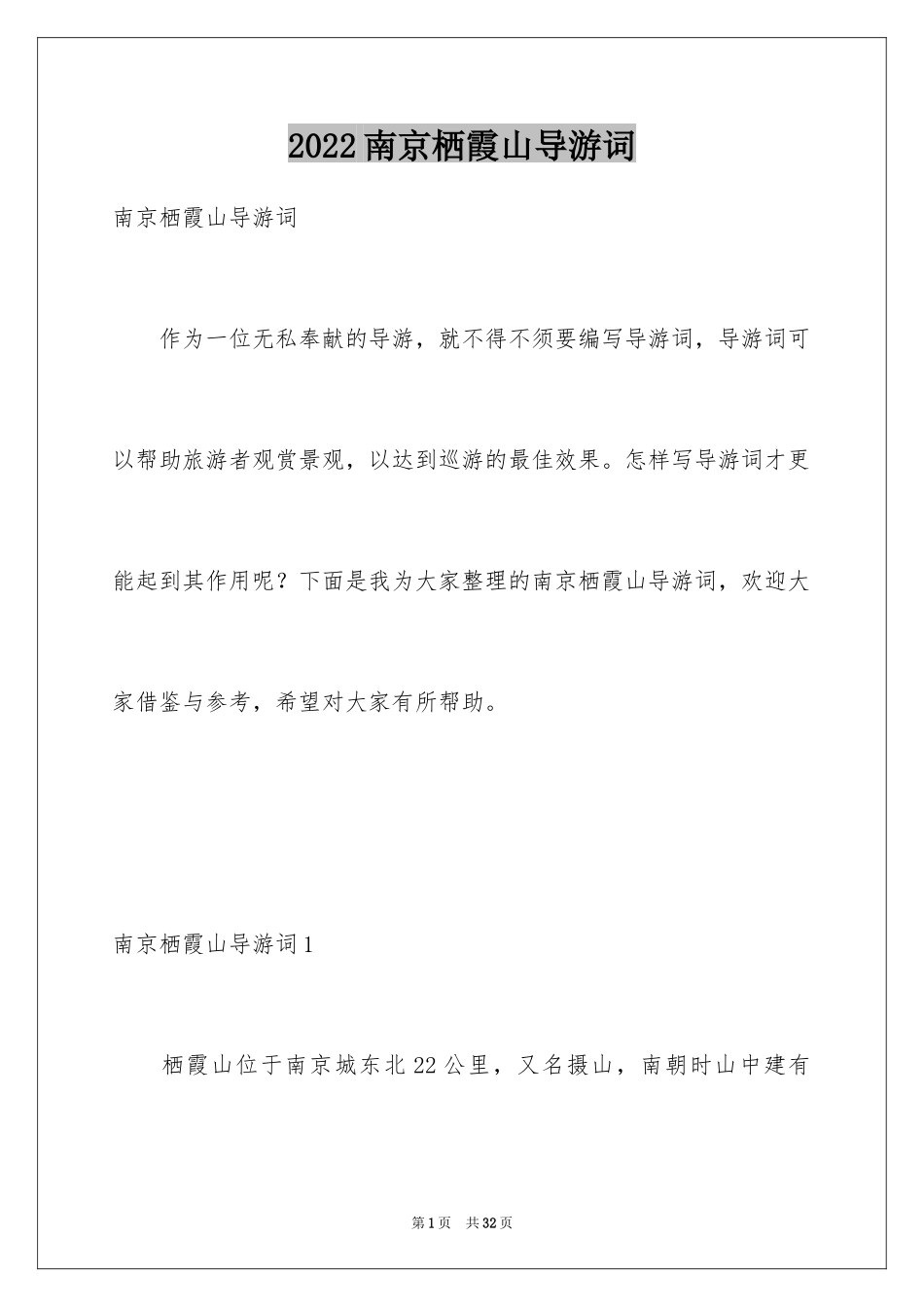 2022南京栖霞山导游词

南京栖霞山导游词

作为一位无私奉献的导游，就不得不须要编写导游词，导游词可以帮助旅游者观赏景观，以达到巡游的最佳效果。怎样写导游词才更能起到其作用呢？下面是我为大家整理的南京栖霞山导游词，欢迎大家借鉴与参考，希望对大家有所帮助。

南京栖霞山导游词1

栖霞山位于南京城东北22公里，又名摄山，南朝时山中建有

第1页 共32页